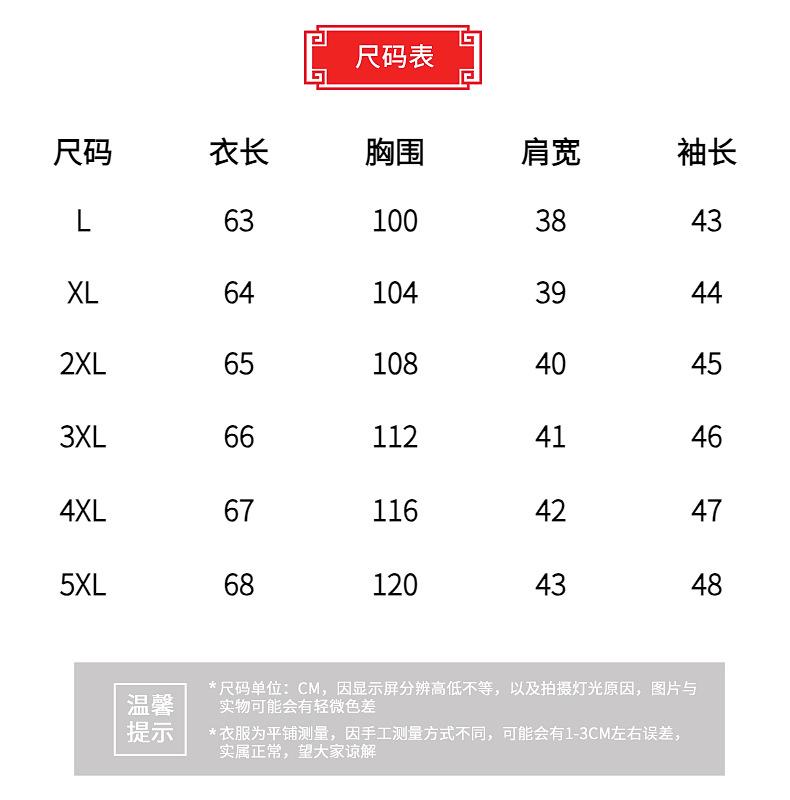 尺码表

| 尺码 | 衣长 | 胸围 | 肩宽 | 袖长 |
|---|---|---|---|---|
| L | 63 | 100 | 38 | 43 |
| XL | 64 | 104 | 39 | 44 |
| 2XL | 65 | 108 | 40 | 45 |
| 3XL | 66 | 112 | 41 | 46 |
| 4XL | 67 | 116 | 42 | 47 |
| 5XL | 68 | 120 | 43 | 48 |

温馨提示

*尺码单位：CM，因显示屏分辨高低不等，以及拍摄灯光原因，图片与实物可能会有轻微色差

*衣服为平铺测量，因手工测量方式不同，可能会有1-3CM左右误差，实属正常，望大家谅解